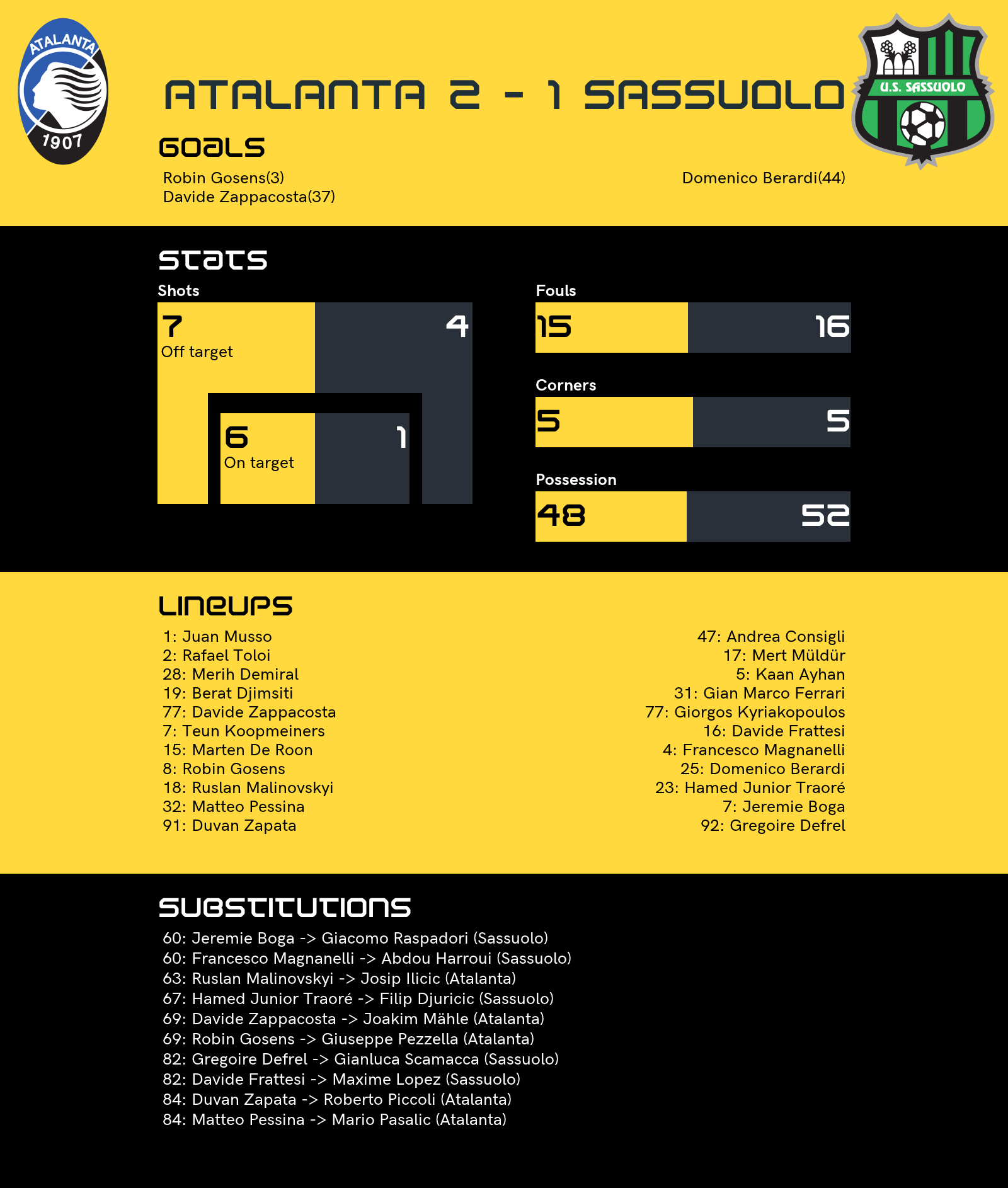 ATALANTA 1907

ATALANTA 2 - 1 SASSUOLO

U.S. SASSUOLO

GOALS

Robin Gosens(3)
Davide Zappacosta(37)

Domenico Berardi(44)

STATS

Shots

7
Off target

4

6
On target

1

Fouls

15

16

Corners

5

5

Possession

48

52

LINEUPS

1: Juan Musso
2: Rafael Toloi
28: Merih Demiral
19: Berat Djimsiti
77: Davide Zappacosta
7: Teun Koopmeiners
15: Marten De Roon
8: Robin Gosens
18: Ruslan Malinovskyi
32: Matteo Pessina
91: Duvan Zapata

47: Andrea Consigli
17: Mert Müldür
5: Kaan Ayhan
31: Gian Marco Ferrari
77: Giorgos Kyriakopoulos
16: Davide Frattesi
4: Francesco Magnanelli
25: Domenico Berardi
23: Hamed Junior Traoré
7: Jeremie Boga
92: Gregoire Defrel

SUBSTITUTIONS

60: Jeremie Boga -> Giacomo Raspadori (Sassuolo)
60: Francesco Magnanelli -> Abdou Harroui (Sassuolo)
63: Ruslan Malinovskyi -> Josip Ilicic (Atalanta)
67: Hamed Junior Traoré -> Filip Djuricic (Sassuolo)
69: Davide Zappacosta -> Joakim Mähle (Atalanta)
69: Robin Gosens -> Giuseppe Pezzella (Atalanta)
82: Gregoire Defrel -> Gianluca Scamacca (Sassuolo)
82: Davide Frattesi -> Maxime Lopez (Sassuolo)
84: Duvan Zapata -> Roberto Piccoli (Atalanta)
84: Matteo Pessina -> Mario Pasalic (Atalanta)